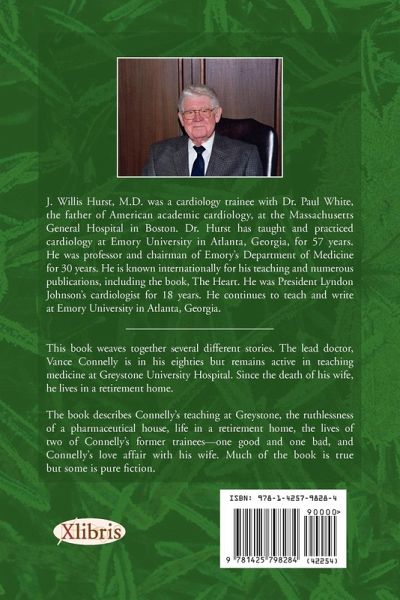 J. Willis Hurst, M.D. was a cardiology trainee with Dr. Paul White, the father of American academic cardiology, at the Massachusetts General Hospital in Boston. Dr. Hurst has taught and practiced cardiology at Emory University in Atlanta, Georgia, for 57 years. He was professor and chairman of Emory's Department of Medicine for 30 years. He is known internationally for his teaching and numerous publications, including the book, The Heart. He was President Lyndon Johnson's cardiologist for 18 years. He continues to teach and write at Emory University in Atlanta, Georgia.

This book weaves together several different stories. The lead doctor, Vance Connelly is in his eighties but remains active in teaching medicine at Greystone University Hospital. Since the death of his wife, he lives in a retirement home.

The book describes Connelly's teaching at Greystone, the ruthlessness of a pharmaceutical house, life in a retirement home, the lives of two of Connelly's former trainees—one good and one bad, and Connelly's love affair with his wife. Much of the book is true but some is pure fiction.

Xlibris

ISBN: 978-1-4257-9828-4

90000>

9 781425 798284 (42254)